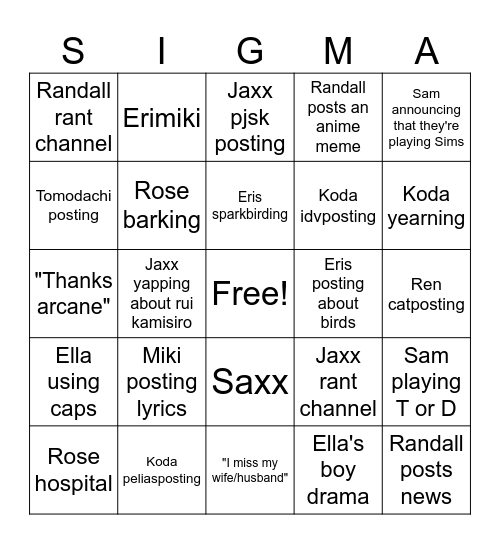 | S | I | G | M | A |
|---|---|---|---|---|
| Randall rant channel | Erimiki | Jaxx pjsk posting | Randall posts an anime meme | Sam announcing that they're playing Sims |
| Tomodachi posting | Rose barking | Eris sparkbirding | Koda idvposting | Koda yearning |
| "Thanks arcane" | Jaxx yapping about rui kamisiro | Free! | Eris posting about birds | Ren catposting |
| Ella using caps | Miki posting lyrics | Saxx | Jaxx rant channel | Sam playing T or D |
| Rose hospital | Koda peliasposting | "I miss my wife/husband" | Ella's boy drama | Randall posts news |